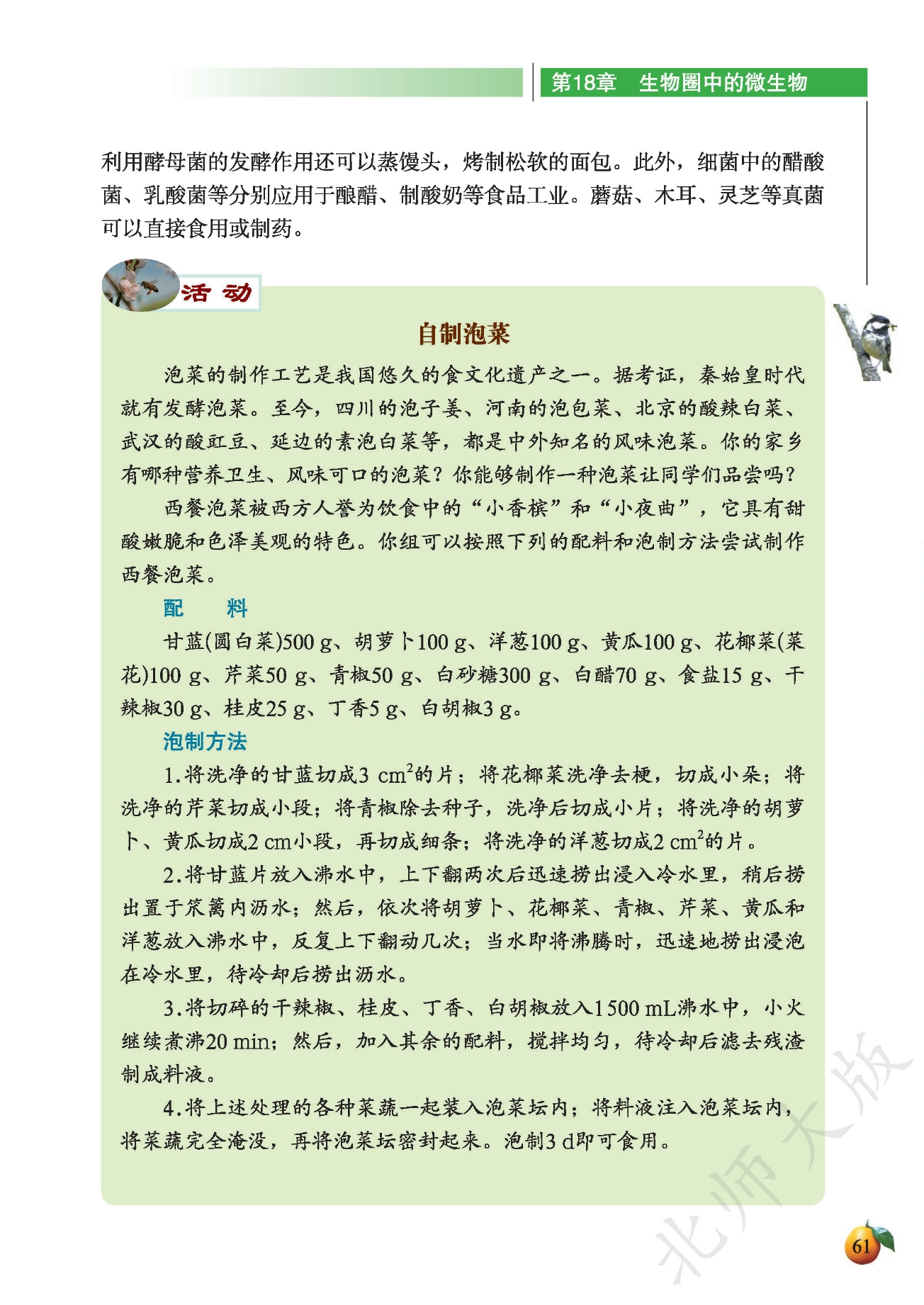 第18章　生物圈中的微生物

利用酵母菌的发酵作用还可以蒸馒头，烤制松软的面包。此外，细菌中的醋酸菌、乳酸菌等分别应用于酿醋、制酸奶等食品工业。蘑菇、木耳、灵芝等真菌可以直接食用或制药。

活动

自制泡菜

泡菜的制作工艺是我国悠久的食文化遗产之一。据考证，秦始皇时代就有发酵泡菜。至今，四川的泡子姜、河南的泡包菜、北京的酸辣白菜、武汉的酸豇豆、延边的素泡白菜等，都是中外知名的风味泡菜。你的家乡有哪种营养卫生、风味可口的泡菜？你能够制作一种泡菜让同学们品尝吗？

西餐泡菜被西方人誉为饮食中的“小香槟”和“小夜曲”，它具有甜酸嫩脆和色泽美观的特色。你组可以按照下列的配料和泡制方法尝试制作西餐泡菜。

配　料

甘蓝(圆白菜)500 g、胡萝卜100 g、洋葱100 g、黄瓜100 g、花椰菜(菜花)100 g、芹菜50 g、青椒50 g、白砂糖300 g、白醋70 g、食盐15 g、干辣椒30 g、桂皮25 g、丁香5 g、白胡椒3 g。

泡制方法

1.将洗净的甘蓝切成3 $cm^2$的片；将花椰菜洗净去梗，切成小朵；将洗净的芹菜切成小段；将青椒除去种子，洗净后切成小片；将洗净的胡萝卜、黄瓜切成2 cm小段，再切成细条；将洗净的洋葱切成2 $cm^2$的片。

2.将甘蓝片放入沸水中，上下翻两次后迅速捞出浸入冷水里，稍后捞出置于笊篱内沥水；然后，依次将胡萝卜、花椰菜、青椒、芹菜、黄瓜和洋葱放入沸水中，反复上下翻动几次；当水即将沸腾时，迅速地捞出浸泡在冷水里，待冷却后捞出沥水。

3.将切碎的干辣椒、桂皮、丁香、白胡椒放入1 500 mL沸水中，小火继续煮沸20 min；然后，加入其余的配料，搅拌均匀，待冷却后滤去残渣制成料液。

4.将上述处理的各种菜蔬一起装入泡菜坛内；将料液注入泡菜坛内，将菜蔬完全淹没，再将泡菜坛密封起来。泡制3 d即可食用。

北师大版

61